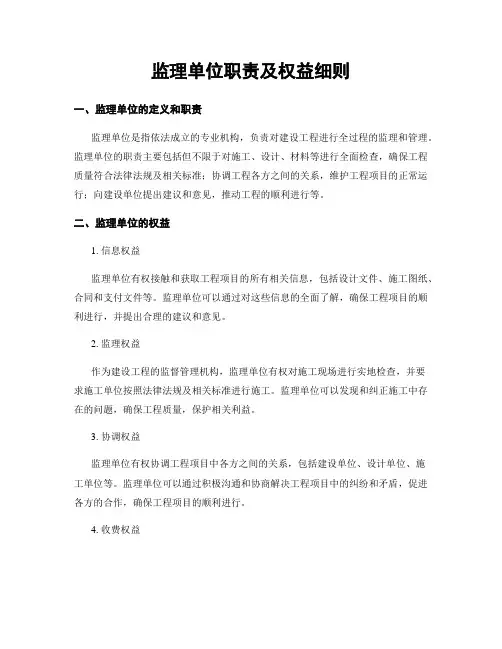 监理单位职责及权益细则

一、监理单位的定义和职责

监理单位是指依法成立的专业机构，负责对建设工程进行全过程的监理和管理。监理单位的职责主要包括但不限于对施工、设计、材料等进行全面检查，确保工程质量符合法律法规及相关标准；协调工程各方之间的关系，维护工程项目的正常运行；向建设单位提出建议和意见，推动工程的顺利进行等。

二、监理单位的权益

1. 信息权益

监理单位有权接触和获取工程项目的所有相关信息，包括设计文件、施工图纸、合同和支付文件等。监理单位可以通过对这些信息的全面了解，确保工程项目的顺利进行，并提出合理的建议和意见。

2. 监理权益

作为建设工程的监督管理机构，监理单位有权对施工现场进行实地检查，并要求施工单位按照法律法规及相关标准进行施工。监理单位可以发现和纠正施工中存在的问题，确保工程质量，保护相关利益。

3. 协调权益

监理单位有权协调工程项目中各方之间的关系，包括建设单位、设计单位、施工单位等。监理单位可以通过积极沟通和协商解决工程项目中的纠纷和矛盾，促进各方的合作，确保工程项目的顺利进行。

4. 收费权益